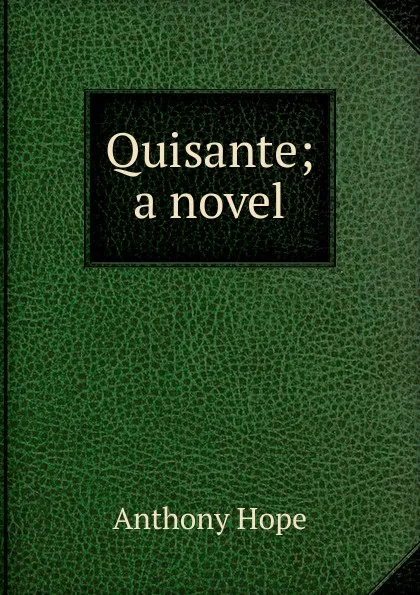 Quisante;
a novel

Anthony Hope